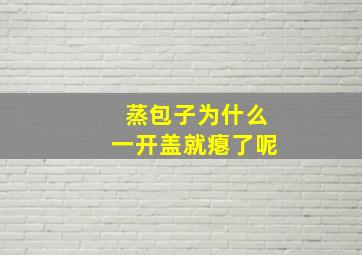 蒸包子为什么
一开盖就瘪了呢